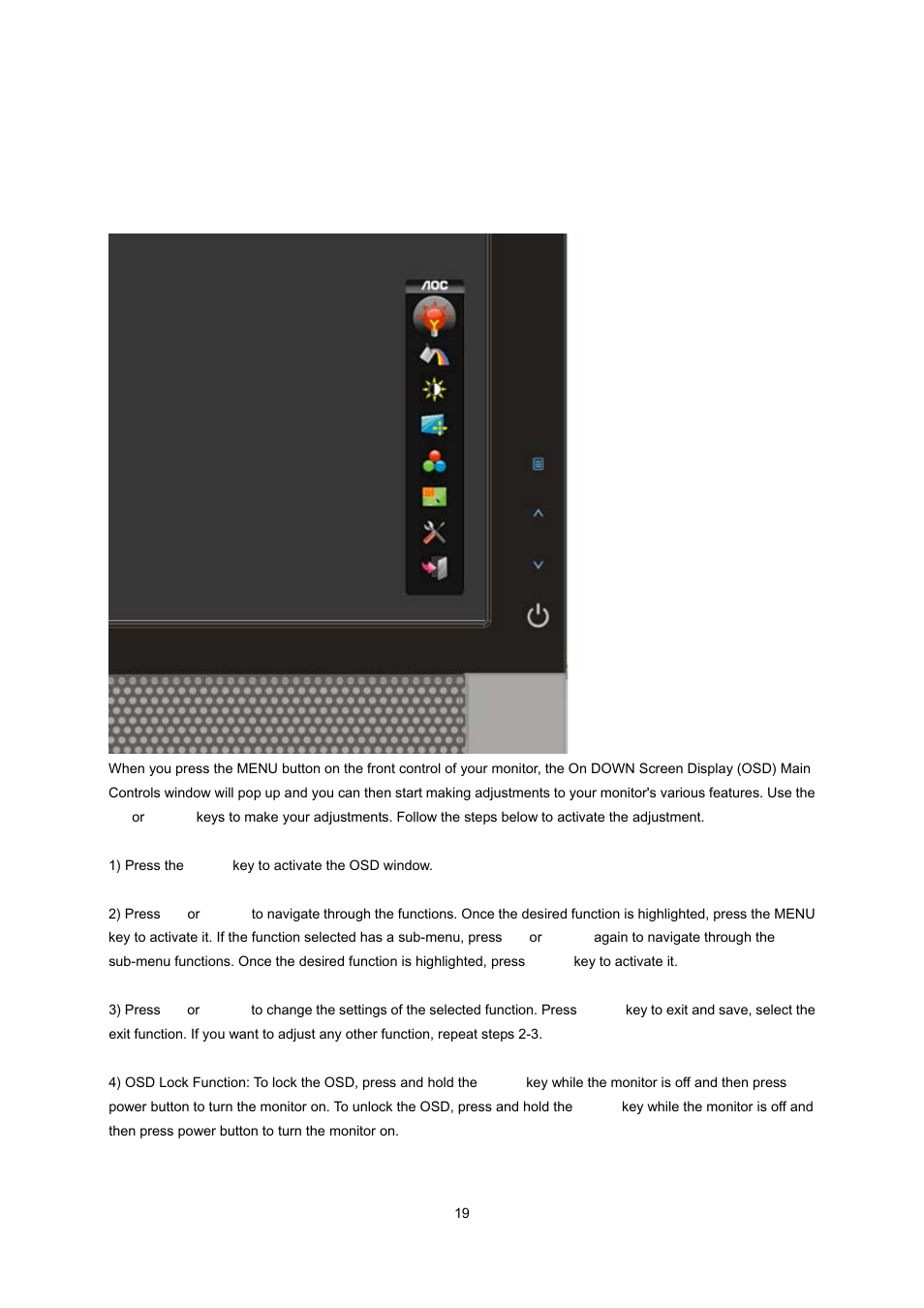 AOC

When you press the MENU button on the front control of your monitor, the On DOWN Screen Display (OSD) Main Controls window will pop up and you can then start making adjustments to your monitor's various features. Use the or keys to make your adjustments. Follow the steps below to activate the adjustment.

1) Press the key to activate the OSD window.

2) Press or to navigate through the functions. Once the desired function is highlighted, press the MENU key to activate it. If the function selected has a sub-menu, press or again to navigate through the sub-menu functions. Once the desired function is highlighted, press key to activate it.

3) Press or to change the settings of the selected function. Press key to exit and save, select the exit function. If you want to adjust any other function, repeat steps 2-3.

4) OSD Lock Function: To lock the OSD, press and hold the key while the monitor is off and then press power button to turn the monitor on. To unlock the OSD, press and hold the key while the monitor is off and then press power button to turn the monitor on.

19